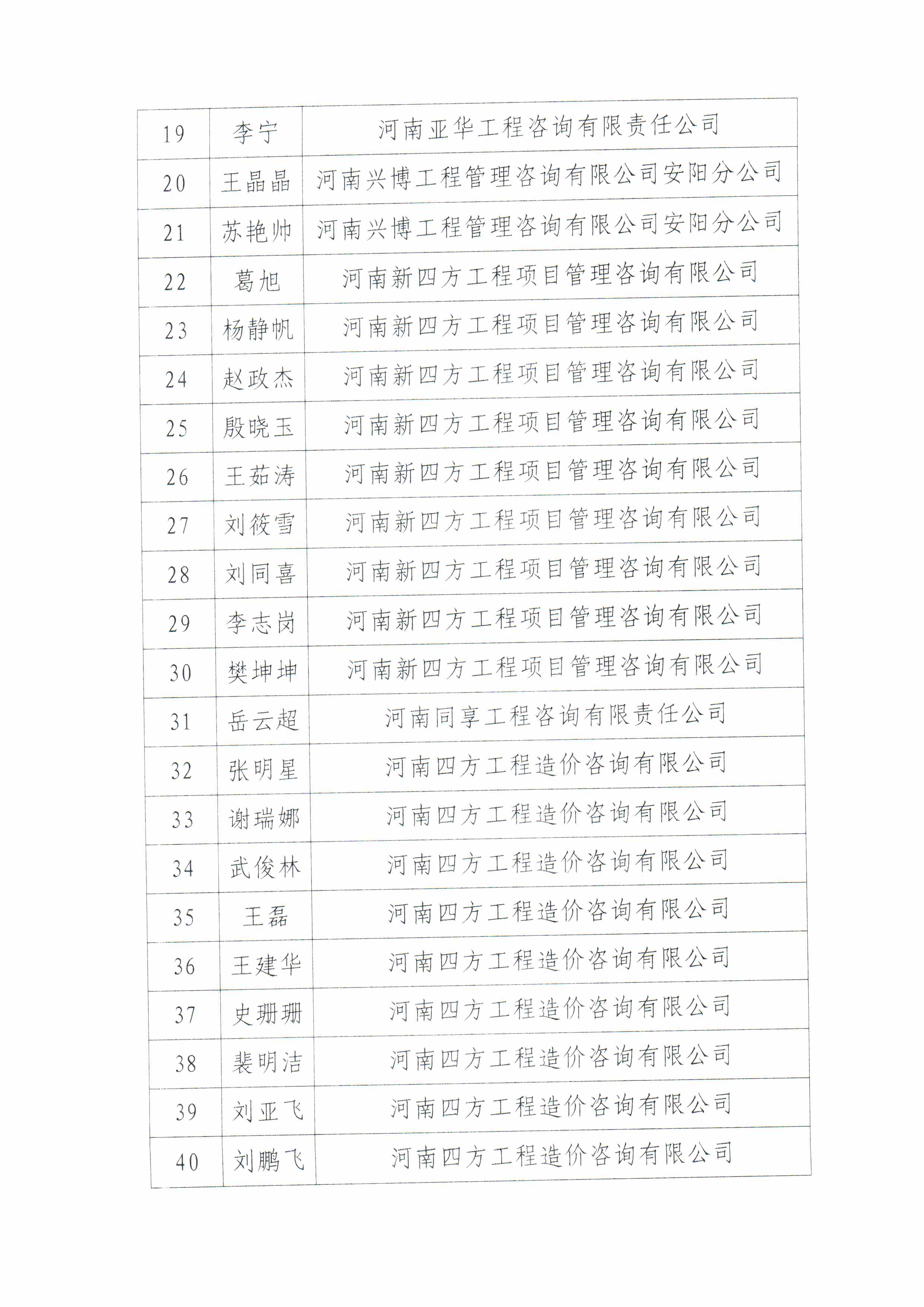 | 19 | 李宁 | 河南亚华工程咨询有限责任公司 |
|---|---|---|
| 20 | 王晶晶 | 河南兴博工程管理咨询有限公司安阳分公司 |
| 21 | 苏艳帅 | 河南兴博工程管理咨询有限公司安阳分公司 |
| 22 | 葛旭 | 河南新四方工程项目管理咨询有限公司 |
| 23 | 杨静帆 | 河南新四方工程项目管理咨询有限公司 |
| 24 | 赵政杰 | 河南新四方工程项目管理咨询有限公司 |
| 25 | 殷晓玉 | 河南新四方工程项目管理咨询有限公司 |
| 26 | 王茹涛 | 河南新四方工程项目管理咨询有限公司 |
| 27 | 刘筱雪 | 河南新四方工程项目管理咨询有限公司 |
| 28 | 刘同喜 | 河南新四方工程项目管理咨询有限公司 |
| 29 | 李志岗 | 河南新四方工程项目管理咨询有限公司 |
| 30 | 樊坤坤 | 河南新四方工程项目管理咨询有限公司 |
| 31 | 岳云超 | 河南同享工程咨询有限责任公司 |
| 32 | 张明星 | 河南四方工程造价咨询有限公司 |
| 33 | 谢瑞娜 | 河南四方工程造价咨询有限公司 |
| 34 | 武俊林 | 河南四方工程造价咨询有限公司 |
| 35 | 王磊 | 河南四方工程造价咨询有限公司 |
| 36 | 王建华 | 河南四方工程造价咨询有限公司 |
| 37 | 史珊珊 | 河南四方工程造价咨询有限公司 |
| 38 | 裴明洁 | 河南四方工程造价咨询有限公司 |
| 39 | 刘亚飞 | 河南四方工程造价咨询有限公司 |
| 40 | 刘鹏飞 | 河南四方工程造价咨询有限公司 |